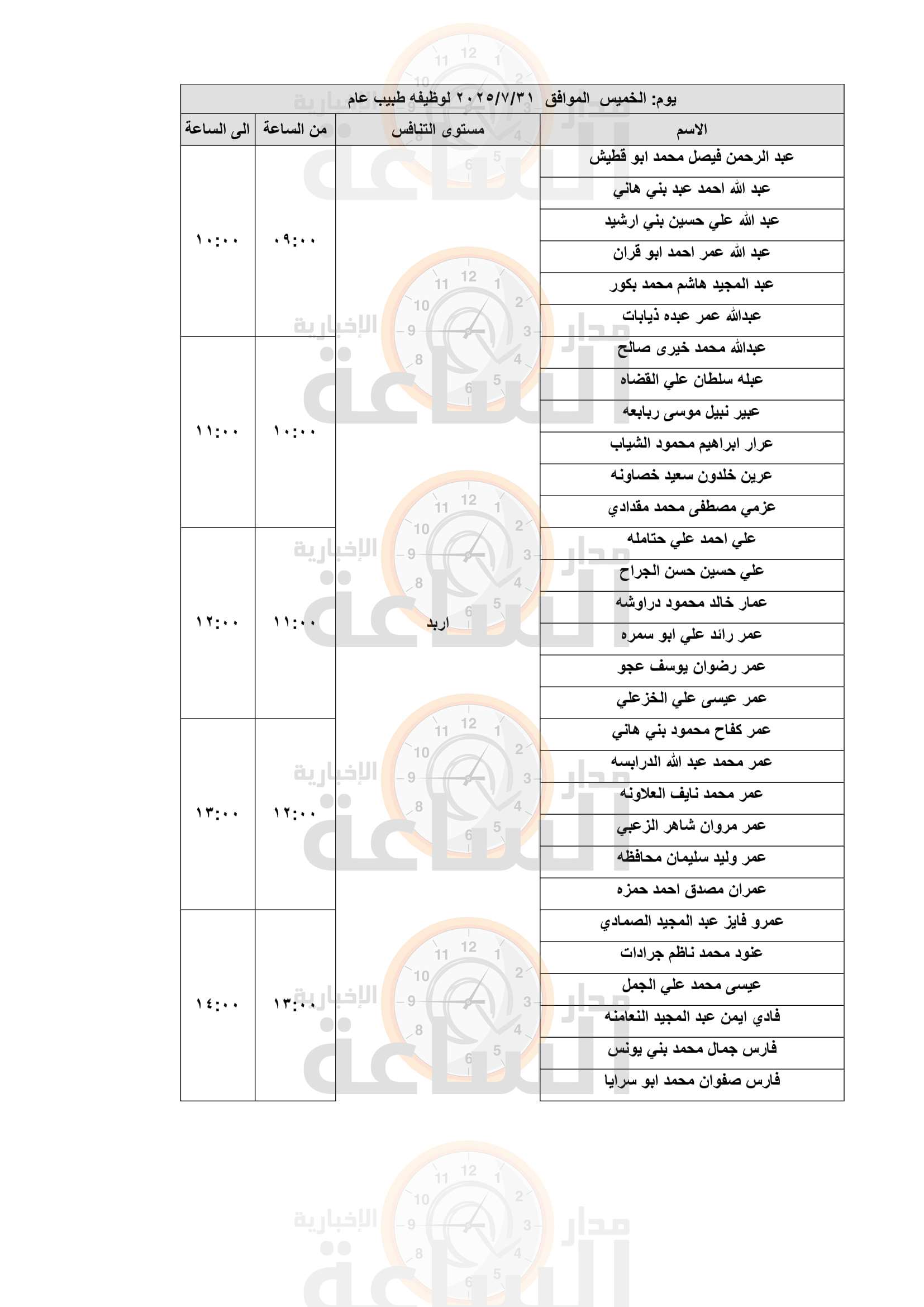 يوم: الخميس الموافق ٢٠٢٥/٧/٣١ لوظيفه طبيب عام

| الاسم | مستوى التنافس | من الساعة | الى الساعة |
|---|---|---|---|
| عبد الرحمن فيصل محمد ابو قطيش | اربد | ٠٩:٠٠ | ١٠:٠٠ |
| عبد الله احمد عبد بني هاني | | | |
| عبد الله علي حسين بني ارشيد | | | |
| عبد الله عمر احمد ابو قران | | | |
| عبد المجيد هاشم محمد بكور | | | |
| عبدالله عمر عبده ذيابات | | | |
| عبدالله محمد خيرى صالح | | ١٠:٠٠ | ١١:٠٠ |
| عبله سلطان علي القضاه | | | |
| عبير نبيل موسى ربابعه | | | |
| عرار ابراهيم محمود الشياب | | | |
| عرين خلدون سعيد خصاونه | | | |
| عزمي مصطفى محمد مقدادي | | | |
| علي احمد علي حتامله | | ١١:٠٠ | ١٢:٠٠ |
| علي حسين حسن الجراح | | | |
| عمار خالد محمود دراوشه | | | |
| عمر رائد علي ابو سمره | | | |
| عمر رضوان يوسف عجو | | | |
| عمر عيسى علي الخزعلي | | | |
| عمر كفاح محمود بني هاني | | ١٢:٠٠ | ١٣:٠٠ |
| عمر محمد عبد الله الدرابسه | | | |
| عمر محمد نايف العلاونه | | | |
| عمر مروان شاهر الزعبي | | | |
| عمر وليد سليمان محافظه | | | |
| عمران مصدق احمد حمزه | | | |
| عمرو فايز عبد المجيد الصمادي | | ١٣:٠٠ | ١٤:٠٠ |
| عنود محمد ناظم جرادات | | | |
| عيسى محمد علي الجمل | | | |
| فادي ايمن عبد المجيد النعامنه | | | |
| فارس جمال محمد بني يونس | | | |
| فارس صفوان محمد ابو سرايا | | | |

مدار الساعة الإخبارية